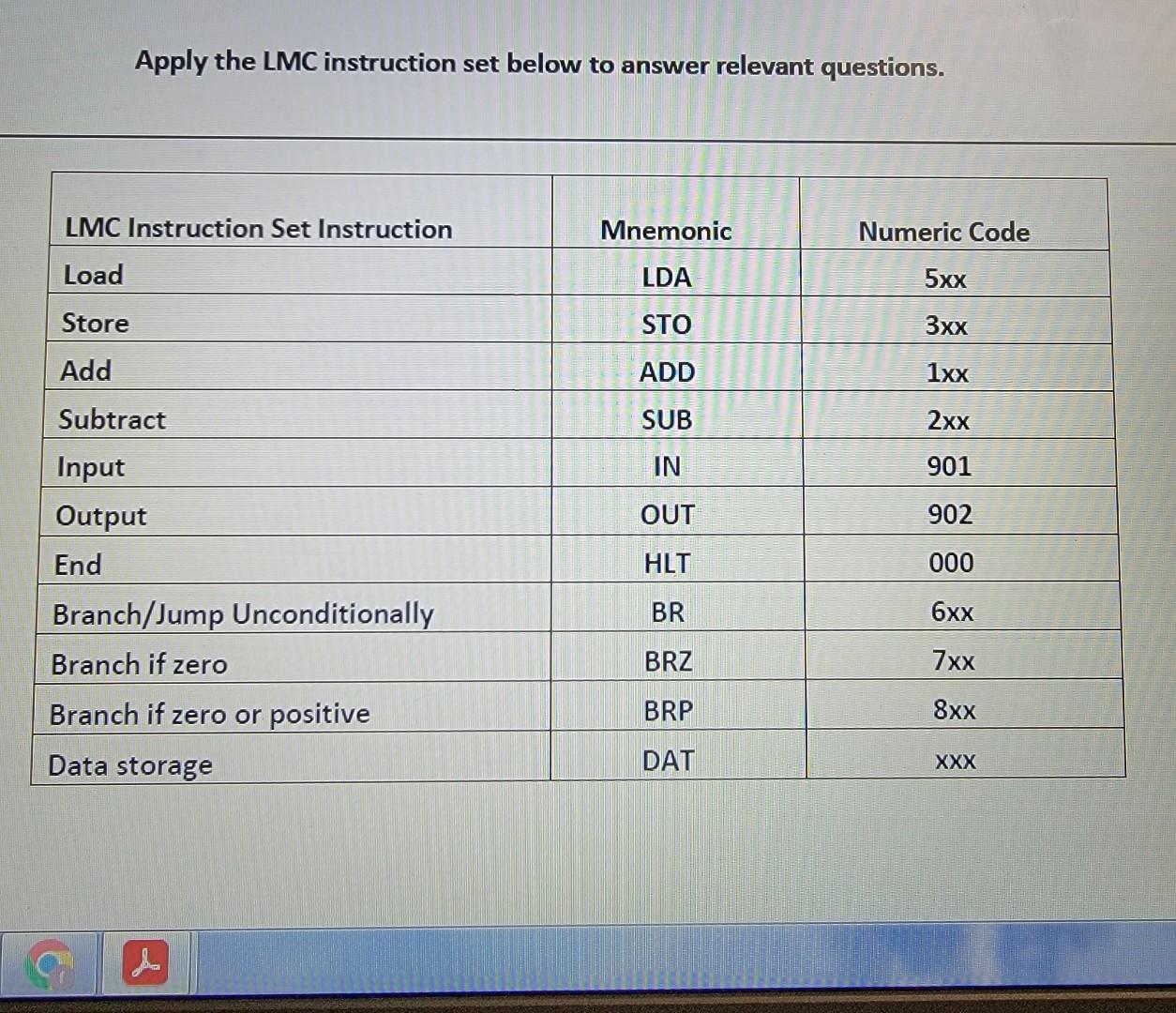 Apply the LMC instruction set below to answer relevant questions.

| LMC Instruction Set Instruction | Mnemonic | Numeric Code |
|---|---|---|
| Load | LDA | 5xx |
| Store | STO | 3xx |
| Add | ADD | 1xx |
| Subtract | SUB | 2xx |
| Input | IN | 901 |
| Output | OUT | 902 |
| End | HLT | 000 |
| Branch/Jump Unconditionally | BR | 6xx |
| Branch if zero | BRZ | 7xx |
| Branch if zero or positive | BRP | 8xx |
| Data storage | DAT | xxx |